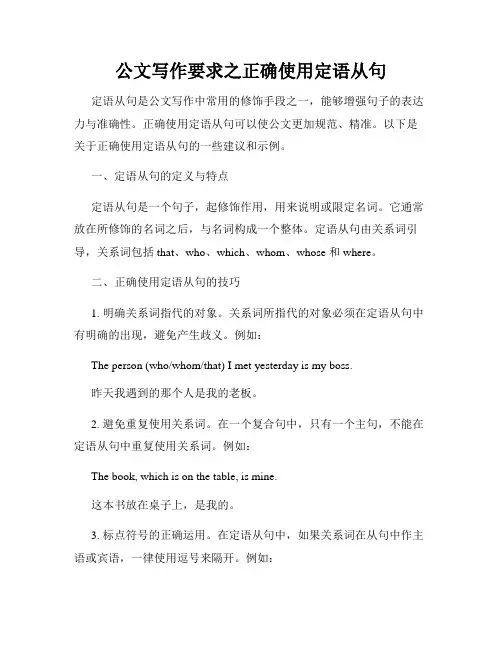 公文写作要求之正确使用定语从句

定语从句是公文写作中常用的修饰手段之一，能够增强句子的表达力与准确性。正确使用定语从句可以使公文更加规范、精准。以下是关于正确使用定语从句的一些建议和示例。

一、定语从句的定义与特点

定语从句是一个句子，起修饰作用，用来说明或限定名词。它通常放在所修饰的名词之后，与名词构成一个整体。定语从句由关系词引导，关系词包括 that、who、which、whom、whose 和 where。

二、正确使用定语从句的技巧

1. 明确关系词指代的对象。关系词所指代的对象必须在定语从句中有明确的出现，避免产生歧义。例如：

The person (who/whom/that) I met yesterday is my boss.

昨天我遇到的那个人是我的老板。

2. 避免重复使用关系词。在一个复合句中，只有一个主句，不能在定语从句中重复使用关系词。例如：

The book, which is on the table, is mine.

这本书放在桌子上，是我的。

3. 标点符号的正确运用。在定语从句中，如果关系词在从句中作主语或宾语，一律使用逗号来隔开。例如：